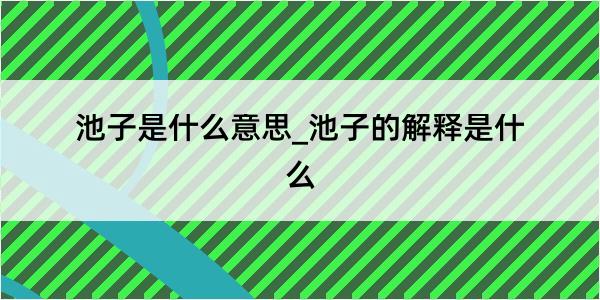 池子是什么意思_池子的解释是什么